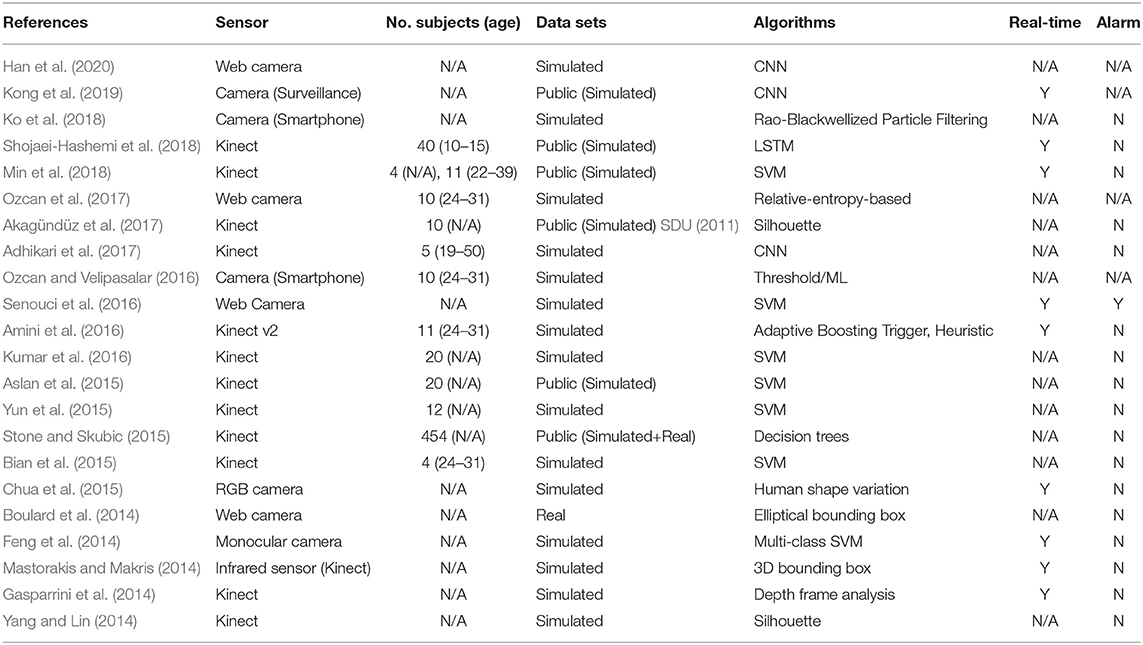 | References | Sensor | No. subjects (age) | Data sets | Algorithms | Real-time | Alarm |
|---|---|---|---|---|---|---|
| Han et al. (2020) | Web camera | N/A | Simulated | CNN | N/A | N/A |
| Kong et al. (2019) | Camera (Surveillance) | N/A | Public (Simulated) | CNN | Y | N/A |
| Ko et al. (2018) | Camera (Smartphone) | N/A | Simulated | Rao-Blackwellized Particle Filtering | N/A | N |
| Shojaei-Hashemi et al. (2018) | Kinect | 40 (10–15) | Public (Simulated) | LSTM | Y | N |
| Min et al. (2018) | Kinect | 4 (N/A), 11 (22–39) | Public (Simulated) | SVM | Y | N |
| Ozcan et al. (2017) | Web camera | 10 (24–31) | Simulated | Relative-entropy-based | N/A | N/A |
| Akagündüz et al. (2017) | Kinect | 10 (N/A) | Public (Simulated) SDU (2011) | Silhouette | N/A | N |
| Adhikari et al. (2017) | Kinect | 5 (19–50) | Simulated | CNN | N/A | N |
| Ozcan and Velipasalar (2016) | Camera (Smartphone) | 10 (24–31) | Simulated | Threshold/ML | N/A | N/A |
| Senouci et al. (2016) | Web Camera | N/A | Simulated | SVM | Y | Y |
| Amini et al. (2016) | Kinect v2 | 11 (24–31) | Simulated | Adaptive Boosting Trigger, Heuristic | Y | N |
| Kumar et al. (2016) | Kinect | 20 (N/A) | Simulated | SVM | N/A | N |
| Aslan et al. (2015) | Kinect | 20 (N/A) | Public (Simulated) | SVM | N/A | N |
| Yun et al. (2015) | Kinect | 12 (N/A) | Simulated | SVM | N/A | N |
| Stone and Skubic (2015) | Kinect | 454 (N/A) | Public (Simulated+Real) | Decision trees | N/A | N |
| Bian et al. (2015) | Kinect | 4 (24–31) | Simulated | SVM | N/A | N |
| Chua et al. (2015) | RGB camera | N/A | Simulated | Human shape variation | Y | N |
| Boulard et al. (2014) | Web camera | N/A | Real | Elliptical bounding box | N/A | N |
| Feng et al. (2014) | Monocular camera | N/A | Simulated | Multi-class SVM | Y | N |
| Mastorakis and Makris (2014) | Infrared sensor (Kinect) | N/A | Simulated | 3D bounding box | Y | N |
| Gasparrini et al. (2014) | Kinect | N/A | Simulated | Depth frame analysis | Y | N |
| Yang and Lin (2014) | Kinect | N/A | Simulated | Silhouette | N/A | N |